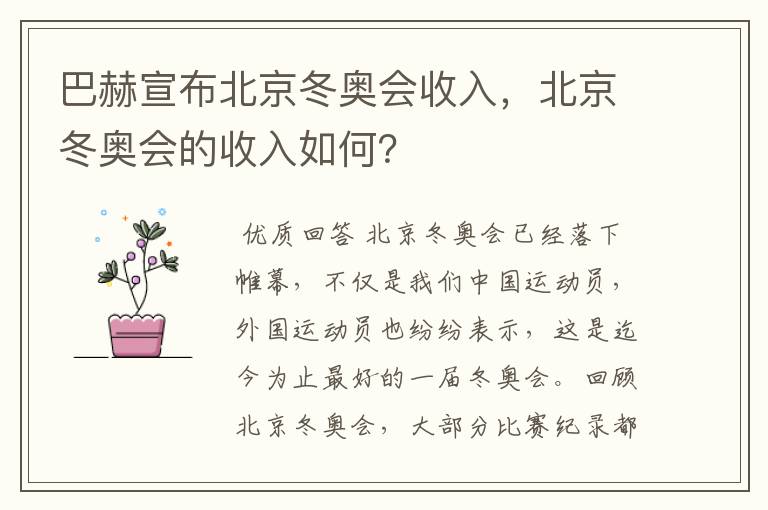 巴赫宣布北京冬奥会收入，北京冬奥会的收入如何？

优质回答 北京冬奥会已经落下帷幕，不仅是我们中国运动员，外国运动员也纷纷表示，这是迄今为止最好的一届冬奥会。回顾北京冬奥会，大部分比赛纪录都